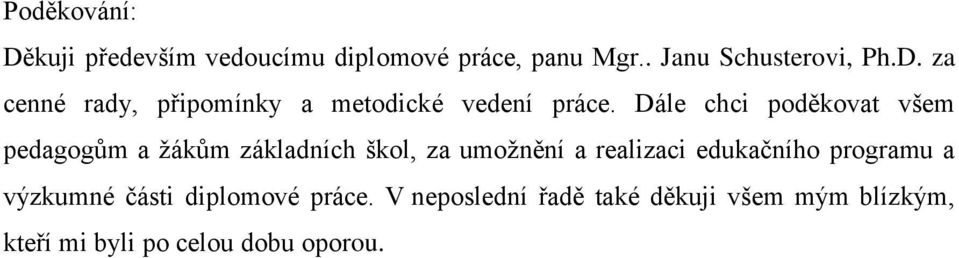 Poděkování:

Děkuji především vedoucímu diplomové práce, panu Mgr.. Janu Schusterovi, Ph.D. za cenné rady, připomínky a metodické vedení práce. Dále chci poděkovat všem pedagogům a žákům základních škol, za umožnění a realizaci edukačního programu a výzkumné části diplomové práce. V neposlední řadě také děkuji všem mým blízkým, kteří mi byli po celou dobu oporou.